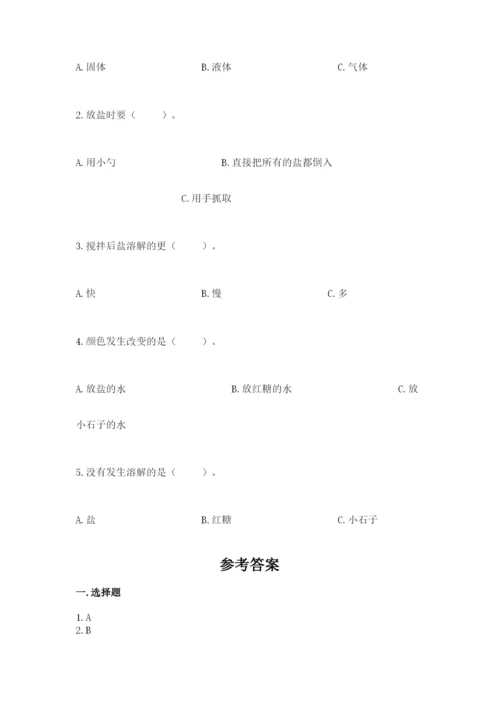 A. 固体　　　　B. 液体　　　　C. 气体

2. 放盐时要（　　）。

A. 用小勺　　　　B. 直接把所有的盐都倒入

C. 用手抓取

3. 搅拌后盐溶解的更（　　）。

A. 快　　　　B. 慢　　　　C. 多

4. 颜色发生改变的是（　　）。

A. 放盐的水　　　　B. 放红糖的水　　　　C. 放小石子的水

5. 没有发生溶解的是（　　）。

A. 盐　　　　B. 红糖　　　　C. 小石子

参考答案

一. 选择题

1. A
2. B